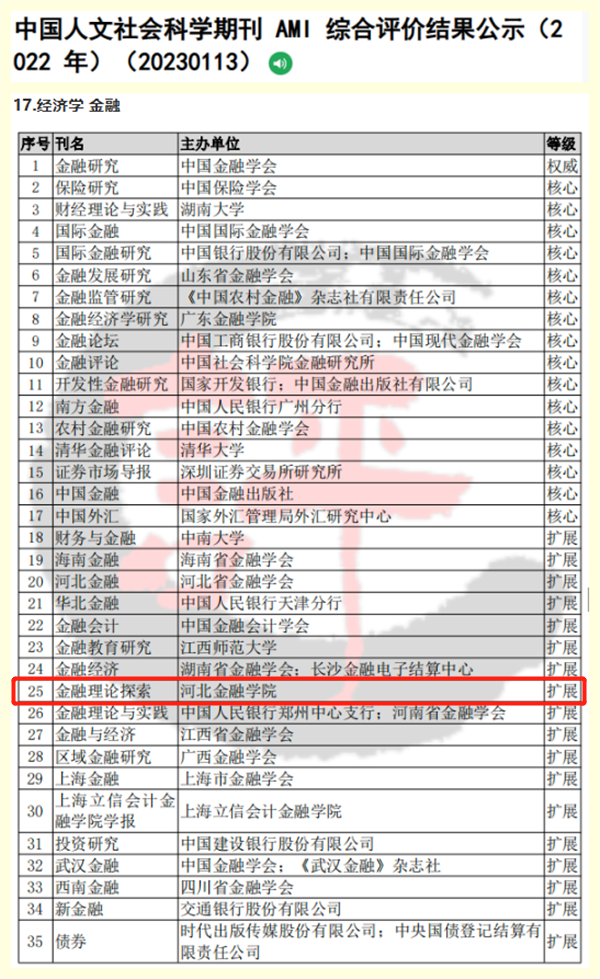 中国人文社会科学期刊 AMI 综合评价结果公示（2022 年）（20230113）

17.经济学 金融

| 序号 | 刊名 | 主办单位 | 等级 |
|---|---|---|---|
| 1 | 金融研究 | 中国金融学会 | 权威 |
| 2 | 保险研究 | 中国保险学会 | 核心 |
| 3 | 财经理论与实践 | 湖南大学 | 核心 |
| 4 | 国际金融 | 中国国际金融学会 | 核心 |
| 5 | 国际金融研究 | 中国银行股份有限公司；中国国际金融学会 | 核心 |
| 6 | 金融发展研究 | 山东省金融学会 | 核心 |
| 7 | 金融监管研究 | 《中国农村金融》杂志社有限责任公司 | 核心 |
| 8 | 金融经济学研究 | 广东金融学院 | 核心 |
| 9 | 金融论坛 | 中国工商银行股份有限公司；中国现代金融学会 | 核心 |
| 10 | 金融评论 | 中国社会科学院金融研究所 | 核心 |
| 11 | 开发性金融研究 | 国家开发银行；中国金融出版社有限公司 | 核心 |
| 12 | 南方金融 | 中国人民银行广州分行 | 核心 |
| 13 | 农村金融研究 | 中国农村金融学会 | 核心 |
| 14 | 清华金融评论 | 清华大学 | 核心 |
| 15 | 证券市场导报 | 深圳证券交易所研究所 | 核心 |
| 16 | 中国金融 | 中国金融出版社 | 核心 |
| 17 | 中国外汇 | 国家外汇管理局外汇研究中心 | 核心 |
| 18 | 财务与金融 | 中南大学 | 扩展 |
| 19 | 海南金融 | 海南省金融学会 | 扩展 |
| 20 | 河北金融 | 河北省金融学会 | 扩展 |
| 21 | 华北金融 | 中国人民银行天津分行 | 扩展 |
| 22 | 金融会计 | 中国金融会计学会 | 扩展 |
| 23 | 金融教育研究 | 江西师范大学 | 扩展 |
| 24 | 金融经济 | 湖南省金融学会；长沙金融电子结算中心 | 扩展 |
| 25 | 金融理论探索 | 河北金融学院 | 扩展 |
| 26 | 金融理论与实践 | 中国人民银行郑州中心支行；河南省金融学会 | 扩展 |
| 27 | 金融与经济 | 江西省金融学会 | 扩展 |
| 28 | 区域金融研究 | 广西金融学会 | 扩展 |
| 29 | 上海金融 | 上海市金融学会 | 扩展 |
| 30 | 上海立信会计金融学院学报 | 上海立信会计金融学院 | 扩展 |
| 31 | 投资研究 | 中国建设银行股份有限公司 | 扩展 |
| 32 | 武汉金融 | 中国金融学会；《武汉金融》杂志社 | 扩展 |
| 33 | 西南金融 | 四川省金融学会 | 扩展 |
| 34 | 新金融 | 交通银行股份有限公司 | 扩展 |
| 35 | 债券 | 时代出版传媒股份有限公司；中央国债登记结算有限责任公司 | 扩展 |